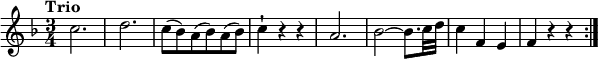 Trio

$\frac{3}{4}$